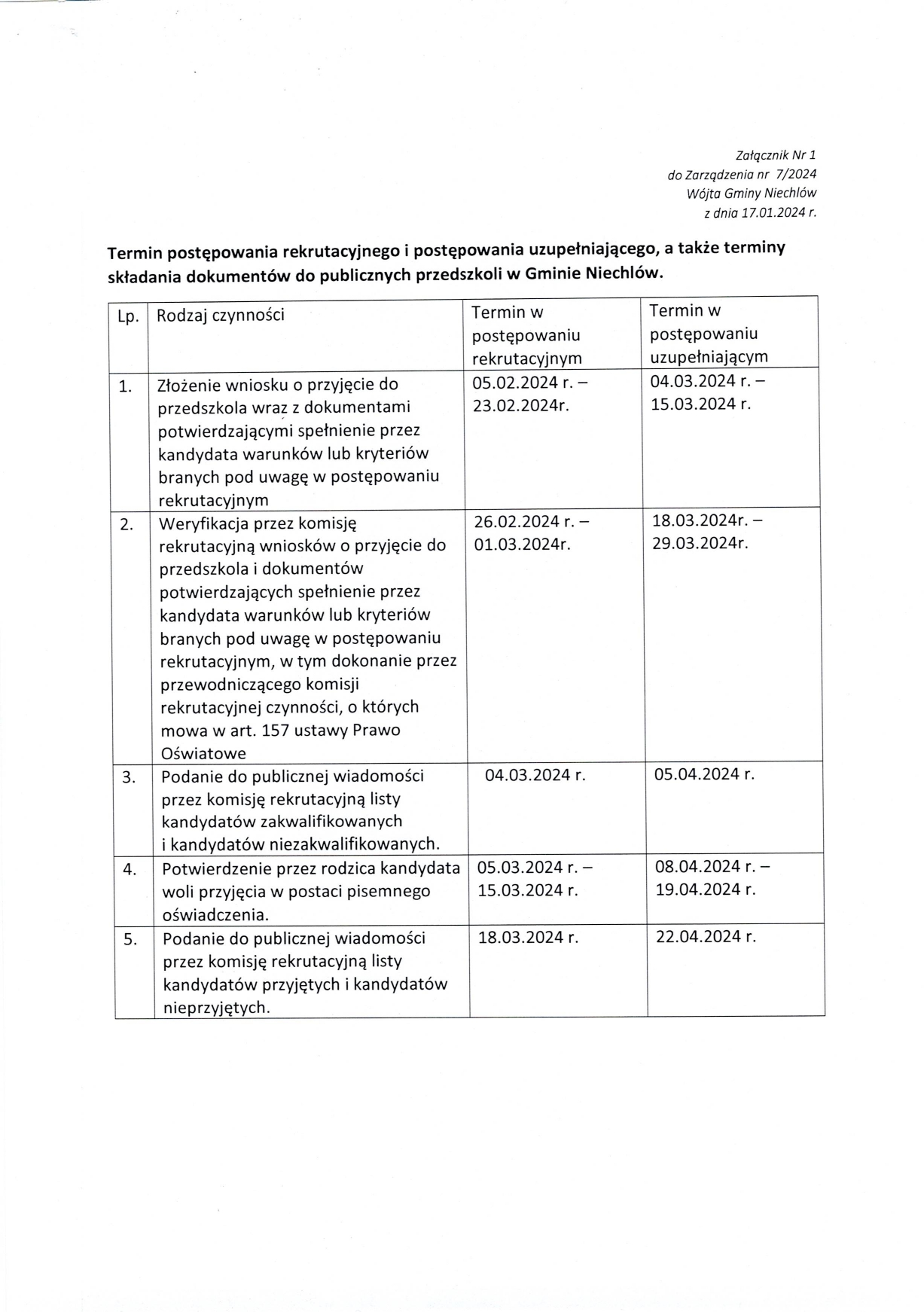 Załącznik Nr 1
do Zarządzenia nr 7/2024
Wójta Gminy Niechlów
z dnia 17.01.2024 r.

Termin postępowania rekrutacyjnego i postępowania uzupełniającego, a także terminy składania dokumentów do publicznych przedszkoli w Gminie Niechlów.

| Lp. | Rodzaj czynności | Termin w postępowaniu rekrutacyjnym | Termin w postępowaniu uzupełniającym |
|---|---|---|---|
| 1. | Złożenie wniosku o przyjęcie do przedszkola wraz z dokumentami potwierdzającymi spełnienie przez kandydata warunków lub kryteriów branych pod uwagę w postępowaniu rekrutacyjnym | 05.02.2024 r. – 23.02.2024r. | 04.03.2024 r. – 15.03.2024 r. |
| 2. | Weryfikacja przez komisję rekrutacyjną wniosków o przyjęcie do przedszkola i dokumentów potwierdzających spełnienie przez kandydata warunków lub kryteriów branych pod uwagę w postępowaniu rekrutacyjnym, w tym dokonanie przez przewodniczącego komisji rekrutacyjnej czynności, o których mowa w art. 157 ustawy Prawo Oświatowe | 26.02.2024 r. – 01.03.2024r. | 18.03.2024r. – 29.03.2024r. |
| 3. | Podanie do publicznej wiadomości przez komisję rekrutacyjną listy kandydatów zakwalifikowanych i kandydatów niezakwalifikowanych. | 04.03.2024 r. | 05.04.2024 r. |
| 4. | Potwierdzenie przez rodzica kandydata woli przyjęcia w postaci pisemnego oświadczenia. | 05.03.2024 r. – 15.03.2024 r. | 08.04.2024 r. – 19.04.2024 r. |
| 5. | Podanie do publicznej wiadomości przez komisję rekrutacyjną listy kandydatów przyjętych i kandydatów nieprzyjętych. | 18.03.2024 r. | 22.04.2024 r. |